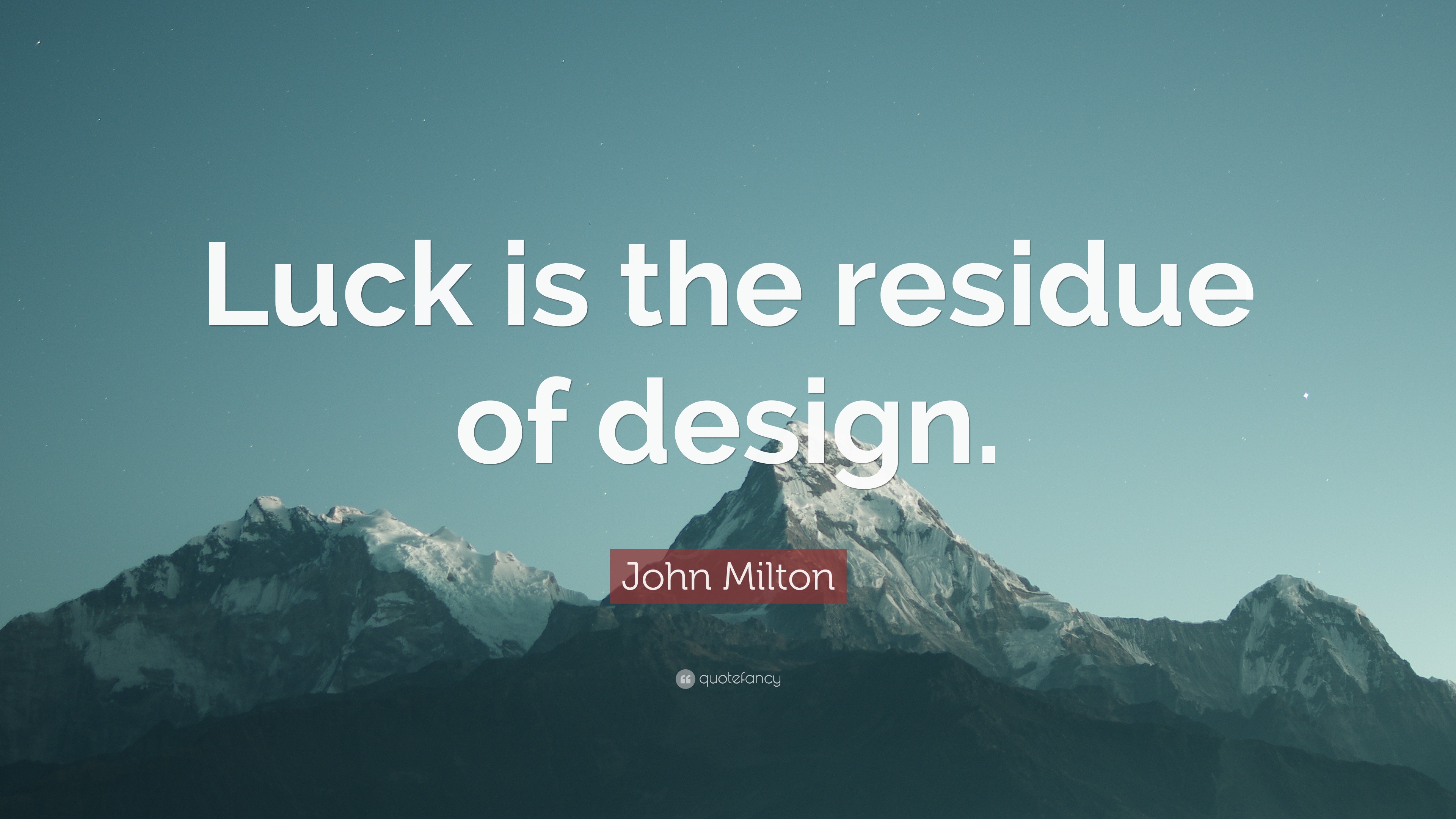 Luck is the residue of design.

John Milton

quotefancy